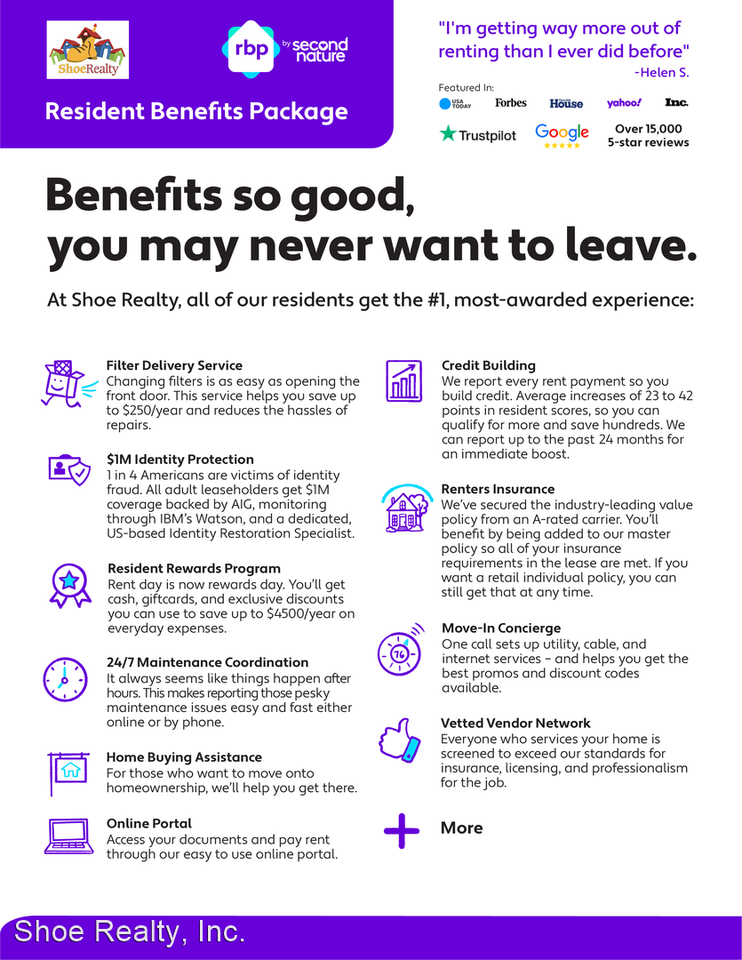 ShoeRealty

rbp by second nature

Resident Benefits Package

"I'm getting way more out of renting than I ever did before"
-Helen S.

Featured In:
USA TODAY Forbes House yahoo! Inc.

Trustpilot Google Over 15,000 5-star reviews

Benefits so good, you may never want to leave.

At Shoe Realty, all of our residents get the #1, most-awarded experience:

Filter Delivery Service
Changing filters is as easy as opening the front door. This service helps you save up to $250/year and reduces the hassles of repairs.

$1M Identity Protection
1 in 4 Americans are victims of identity fraud. All adult leaseholders get $1M coverage backed by AIG, monitoring through IBM's Watson, and a dedicated, US-based Identity Restoration Specialist.

Resident Rewards Program
Rent day is now rewards day. You'll get cash, giftcards, and exclusive discounts you can use to save up to $4500/year on everyday expenses.

24/7 Maintenance Coordination
It always seems like things happen after hours. This makes reporting those pesky maintenance issues easy and fast either online or by phone.

Home Buying Assistance
For those who want to move onto homeownership, we'll help you get there.

Online Portal
Access your documents and pay rent through our easy to use online portal.

Credit Building
We report every rent payment so you build credit. Average increases of 23 to 42 points in resident scores, so you can qualify for more and save hundreds. We can report up to the past 24 months for an immediate boost.

Renters Insurance
We've secured the industry-leading value policy from an A-rated carrier. You'll benefit by being added to our master policy so all of your insurance requirements in the lease are met. If you want a retail individual policy, you can still get that at any time.

Move-In Concierge
One call sets up utility, cable, and internet services – and helps you get the best promos and discount codes available.

Vetted Vendor Network
Everyone who services your home is screened to exceed our standards for insurance, licensing, and professionalism for the job.

More

Shoe Realty, Inc.